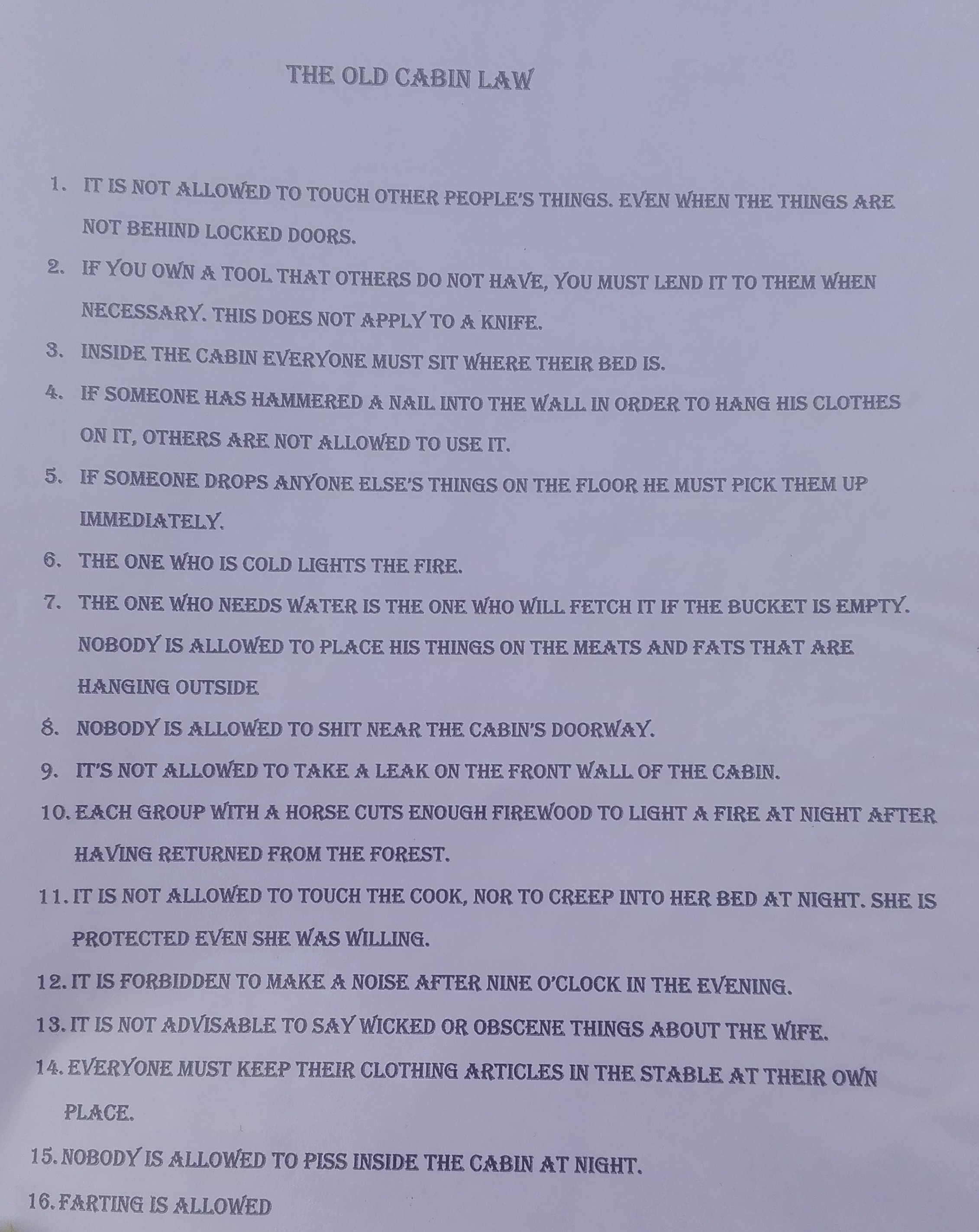 THE OLD CABIN LAW

1. IT IS NOT ALLOWED TO TOUCH OTHER PEOPLE'S THINGS. EVEN WHEN THE THINGS ARE NOT BEHIND LOCKED DOORS.
2. IF YOU OWN A TOOL THAT OTHERS DO NOT HAVE, YOU MUST LEND IT TO THEM WHEN NECESSARY. THIS DOES NOT APPLY TO A KNIFE.
3. INSIDE THE CABIN EVERYONE MUST SIT WHERE THEIR BED IS.
4. IF SOMEONE HAS HAMMERED A NAIL INTO THE WALL IN ORDER TO HANG HIS CLOTHES ON IT, OTHERS ARE NOT ALLOWED TO USE IT.
5. IF SOMEONE DROPS ANYONE ELSE'S THINGS ON THE FLOOR HE MUST PICK THEM UP IMMEDIATELY.
6. THE ONE WHO IS COLD LIGHTS THE FIRE.
7. THE ONE WHO NEEDS WATER IS THE ONE WHO WILL FETCH IT IF THE BUCKET IS EMPTY. NOBODY IS ALLOWED TO PLACE HIS THINGS ON THE MEATS AND FATS THAT ARE HANGING OUTSIDE
8. NOBODY IS ALLOWED TO SHIT NEAR THE CABIN'S DOORWAY.
9. IT'S NOT ALLOWED TO TAKE A LEAK ON THE FRONT WALL OF THE CABIN.
10. EACH GROUP WITH A HORSE CUTS ENOUGH FIREWOOD TO LIGHT A FIRE AT NIGHT AFTER HAVING RETURNED FROM THE FOREST.
11. IT IS NOT ALLOWED TO TOUCH THE COOK, NOR TO CREEP INTO HER BED AT NIGHT. SHE IS PROTECTED EVEN SHE WAS WILLING.
12. IT IS FORBIDDEN TO MAKE A NOISE AFTER NINE O'CLOCK IN THE EVENING.
13. IT IS NOT ADVISABLE TO SAY WICKED OR OBSCENE THINGS ABOUT THE WIFE.
14. EVERYONE MUST KEEP THEIR CLOTHING ARTICLES IN THE STABLE AT THEIR OWN PLACE.
15. NOBODY IS ALLOWED TO PISS INSIDE THE CABIN AT NIGHT.
16. FARTING IS ALLOWED